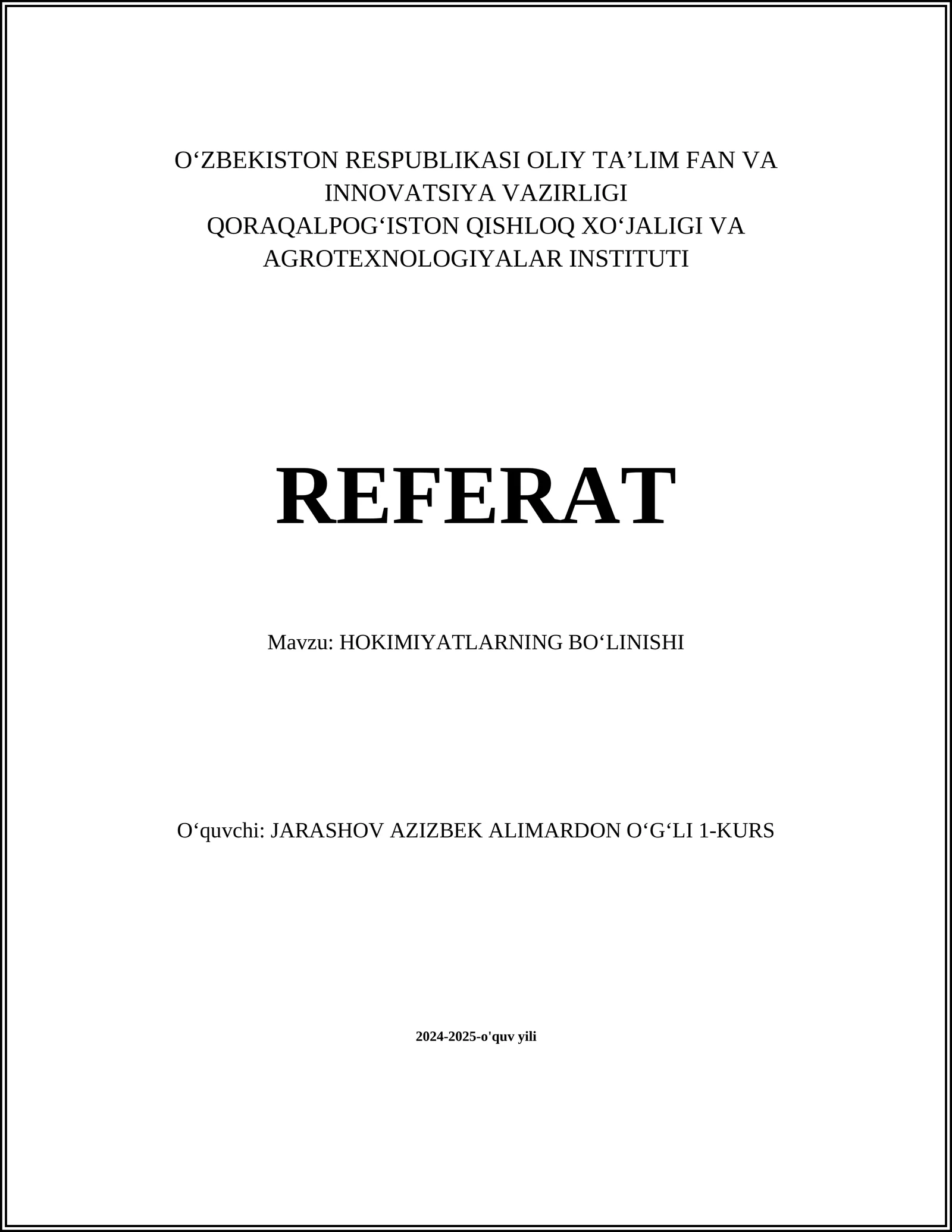 O‘ZBEKISTON RESPUBLIKASI OLIY TA’LIM FAN VA INNOVATSIYA VAZIRLIGI
QORAQALPOG‘ISTON QISHLOQ XO‘JALIGI VA AGROTEXNOLOGIYALAR INSTITUTI

REFERAT

Mavzu: HOKIMIYATLARNING BO‘LINISHI

O‘quvchi: JARASHOV AZIZBEK ALIMARDON O‘G‘LI 1-KURS

2024-2025-o'quv yili